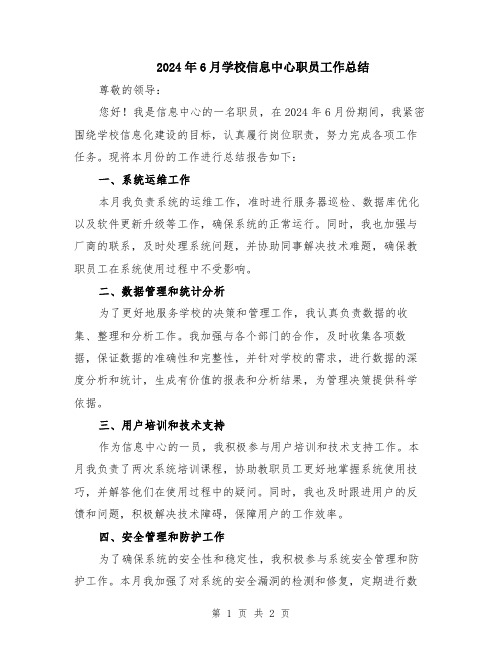 2024年6月学校信息中心职员工作总结

尊敬的领导：

您好！我是信息中心的一名职员，在2024年6月份期间，我紧密围绕学校信息化建设的目标，认真履行岗位职责，努力完成各项工作任务。现将本月份的工作进行总结报告如下：

一、系统运维工作

本月我负责系统的运维工作，准时进行服务器巡检、数据库优化以及软件更新升级等工作，确保系统的正常运行。同时，我也加强与厂商的联系，及时处理系统问题，并协助同事解决技术难题，确保教职员工在系统使用过程中不受影响。

二、数据管理和统计分析

为了更好地服务学校的决策和管理工作，我认真负责数据的收集、整理和分析工作。我加强与各个部门的合作，及时收集各项数据，保证数据的准确性和完整性，并针对学校的需求，进行数据的深度分析和统计，生成有价值的报表和分析结果，为管理决策提供科学依据。

三、用户培训和技术支持

作为信息中心的一员，我积极参与用户培训和技术支持工作。本月我负责了两次系统培训课程，协助教职员工更好地掌握系统使用技巧，并解答他们在使用过程中的疑问。同时，我也及时跟进用户的反馈和问题，积极解决技术障碍，保障用户的工作效率。

四、安全管理和防护工作

为了确保系统的安全性和稳定性，我积极参与系统安全管理和防护工作。本月我加强了对系统的安全漏洞的检测和修复，定期进行数

第 1 页 共 2 页